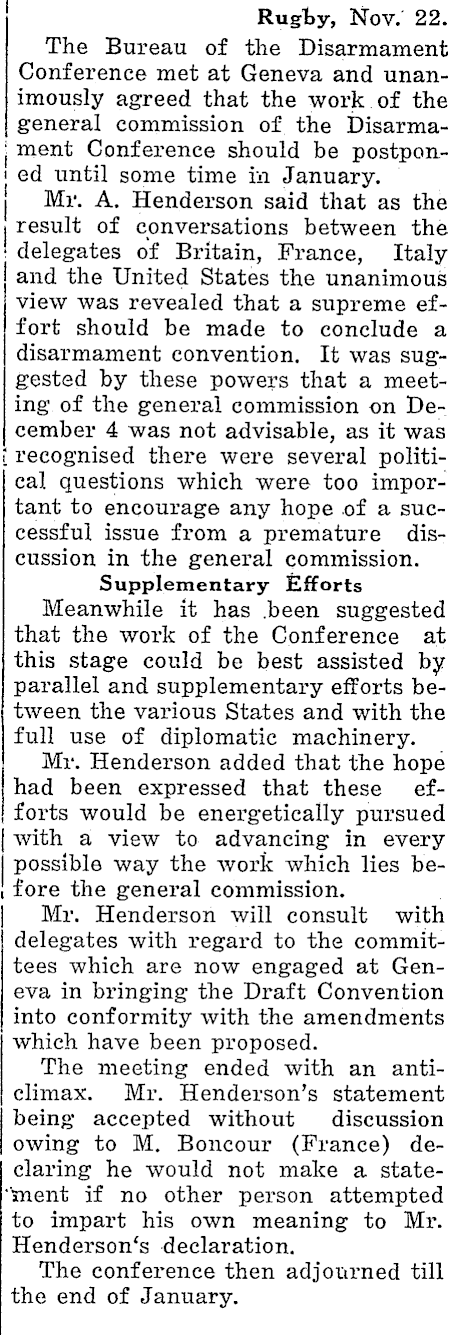 Rugby, Nov. 22.

The Bureau of the Disarmament Conference met at Geneva and unanimously agreed that the work of the general commission of the Disarmament Conference should be postponed until some time in January.

Mr. A. Henderson said that as the result of conversations between the delegates of Britain, France, Italy and the United States the unanimous view was revealed that a supreme effort should be made to conclude a disarmament convention. It was suggested by these powers that a meeting of the general commission on December 4 was not advisable, as it was recognised there were several political questions which were too important to encourage any hope of a successful issue from a premature discussion in the general commission.

Supplementary Efforts

Meanwhile it has been suggested that the work of the Conference at this stage could be best assisted by parallel and supplementary efforts between the various States and with the full use of diplomatic machinery.

Mr. Henderson added that the hope had been expressed that these efforts would be energetically pursued with a view to advancing in every possible way the work which lies before the general commission.

Mr. Henderson will consult with delegates with regard to the committees which are now engaged at Geneva in bringing the Draft Convention into conformity with the amendments which have been proposed.

The meeting ended with an anticlimax. Mr. Henderson's statement being accepted without discussion owing to M. Boncour (France) declaring he would not make a statement if no other person attempted to impart his own meaning to Mr. Henderson's declaration.

The conference then adjourned till the end of January.